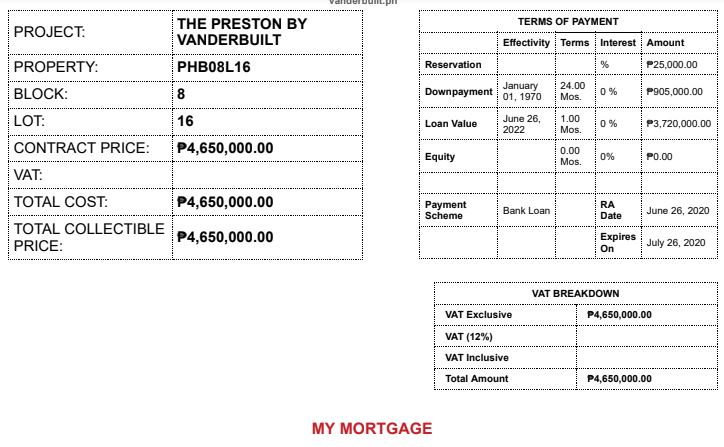 vanderbuilt.ph

| PROJECT: | THE PRESTON BY VANDERBUILT |
|---|---|
| PROPERTY: | PHB08L16 |
| BLOCK: | 8 |
| LOT: | 16 |
| CONTRACT PRICE: | ₱4,650,000.00 |
| VAT: | |
| TOTAL COST: | ₱4,650,000.00 |
| TOTAL COLLECTIBLE PRICE: | ₱4,650,000.00 |

TERMS OF PAYMENT

| | Effectivity | Terms | Interest | Amount |
|---|---|---|---|---|
| Reservation | | | % | ₱25,000.00 |
| Downpayment | January 01, 1970 | 24.00 Mos. | 0 % | ₱905,000.00 |
| Loan Value | June 26, 2022 | 1.00 Mos. | 0 % | ₱3,720,000.00 |
| Equity | | 0.00 Mos. | 0% | ₱0.00 |
| | | | | |
| Payment Scheme | Bank Loan | | RA Date | June 26, 2020 |
| | | | Expires On | July 26, 2020 |

VAT BREAKDOWN

| VAT Exclusive | ₱4,650,000.00 |
|---|---|
| VAT (12%) | |
| VAT Inclusive | |
| Total Amount | ₱4,650,000.00 |

MY MORTGAGE